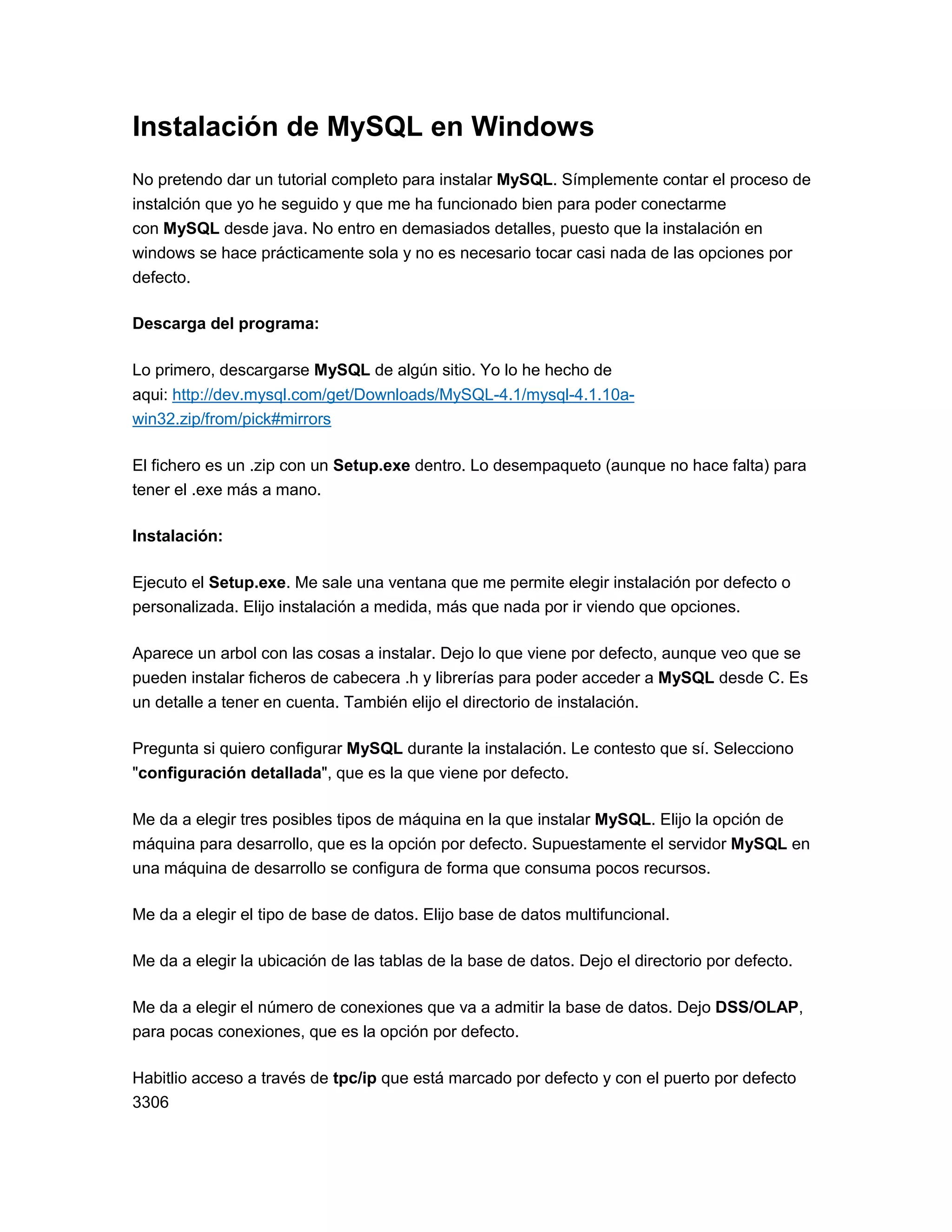 Instalación de MySQL en Windows

No pretendo dar un tutorial completo para instalar MySQL. Símplemente contar el proceso de instalción que yo he seguido y que me ha funcionado bien para poder conectarme con MySQL desde java. No entro en demasiados detalles, puesto que la instalación en windows se hace prácticamente sola y no es necesario tocar casi nada de las opciones por defecto.

Descarga del programa:

Lo primero, descargarse MySQL de algún sitio. Yo lo he hecho de aqui: http://dev.mysql.com/get/Downloads/MySQL-4.1/mysql-4.1.10a-win32.zip/from/pick#mirrors

El fichero es un .zip con un Setup.exe dentro. Lo desempaqueto (aunque no hace falta) para tener el .exe más a mano.

Instalación:

Ejecuto el Setup.exe. Me sale una ventana que me permite elegir instalación por defecto o personalizada. Elijo instalación a medida, más que nada por ir viendo que opciones.

Aparece un arbol con las cosas a instalar. Dejo lo que viene por defecto, aunque veo que se pueden instalar ficheros de cabecera .h y librerías para poder acceder a MySQL desde C. Es un detalle a tener en cuenta. También elijo el directorio de instalación.

Pregunta si quiero configurar MySQL durante la instalación. Le contesto que sí. Selecciono "configuración detallada", que es la que viene por defecto.

Me da a elegir tres posibles tipos de máquina en la que instalar MySQL. Elijo la opción de máquina para desarrollo, que es la opción por defecto. Supuestamente el servidor MySQL en una máquina de desarrollo se configura de forma que consuma pocos recursos.

Me da a elegir el tipo de base de datos. Elijo base de datos multifuncional.

Me da a elegir la ubicación de las tablas de la base de datos. Dejo el directorio por defecto.

Me da a elegir el número de conexiones que va a admitir la base de datos. Dejo DSS/OLAP, para pocas conexiones, que es la opción por defecto.

Habitlio acceso a través de tpc/ip que está marcado por defecto y con el puerto por defecto 3306